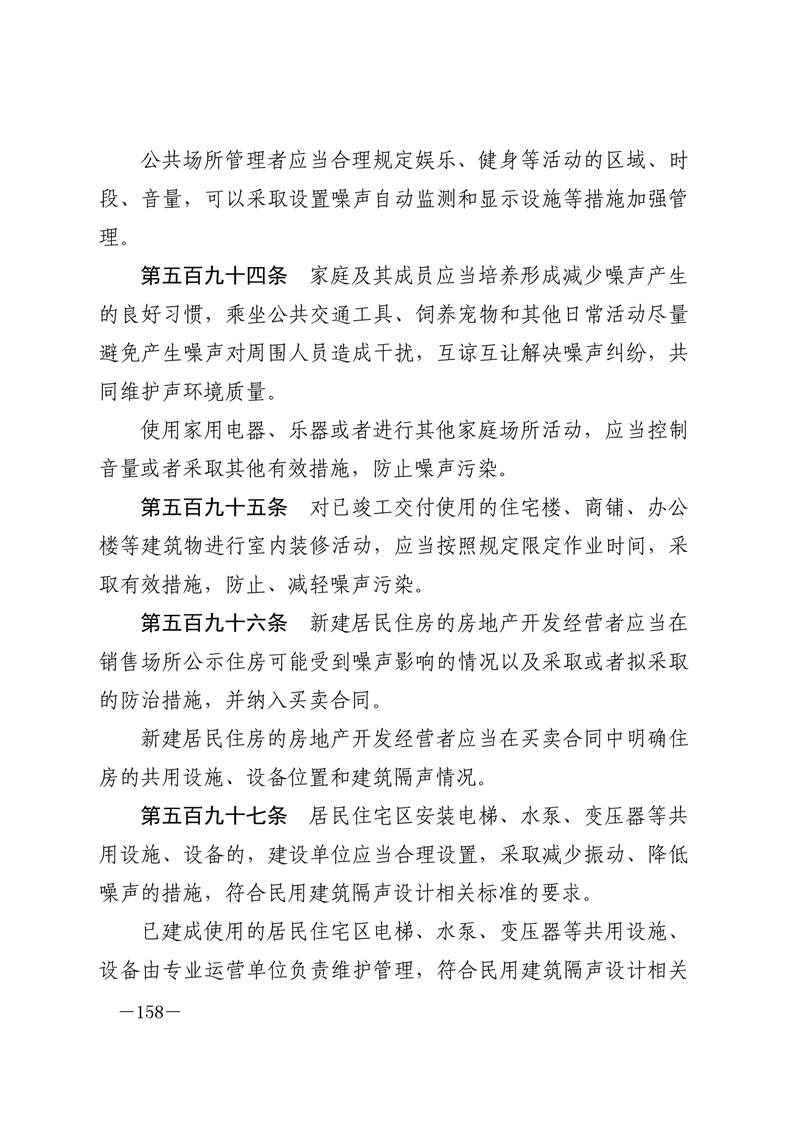 公共场所管理者应当合理规定娱乐、健身等活动的区域、时段、音量，可以采取设置噪声自动监测和显示设施等措施加强管理。

第五百九十四条　家庭及其成员应当培养形成减少噪声产生的良好习惯，乘坐公共交通工具、饲养宠物和其他日常活动尽量避免产生噪声对周围人员造成干扰，互谅互让解决噪声纠纷，共同维护声环境质量。

使用家用电器、乐器或者进行其他家庭场所活动，应当控制音量或者采取其他有效措施，防止噪声污染。

第五百九十五条　对已竣工交付使用的住宅楼、商铺、办公楼等建筑物进行室内装修活动，应当按照规定限定作业时间，采取有效措施，防止、减轻噪声污染。

第五百九十六条　新建居民住房的房地产开发经营者应当在销售场所公示住房可能受到噪声影响的情况以及采取或者拟采取的防治措施，并纳入买卖合同。

新建居民住房的房地产开发经营者应当在买卖合同中明确住房的共用设施、设备位置和建筑隔声情况。

第五百九十七条　居民住宅区安装电梯、水泵、变压器等共用设施、设备的，建设单位应当合理设置，采取减少振动、降低噪声的措施，符合民用建筑隔声设计相关标准的要求。

已建成使用的居民住宅区电梯、水泵、变压器等共用设施、设备由专业运营单位负责维护管理，符合民用建筑隔声设计相关

—158—